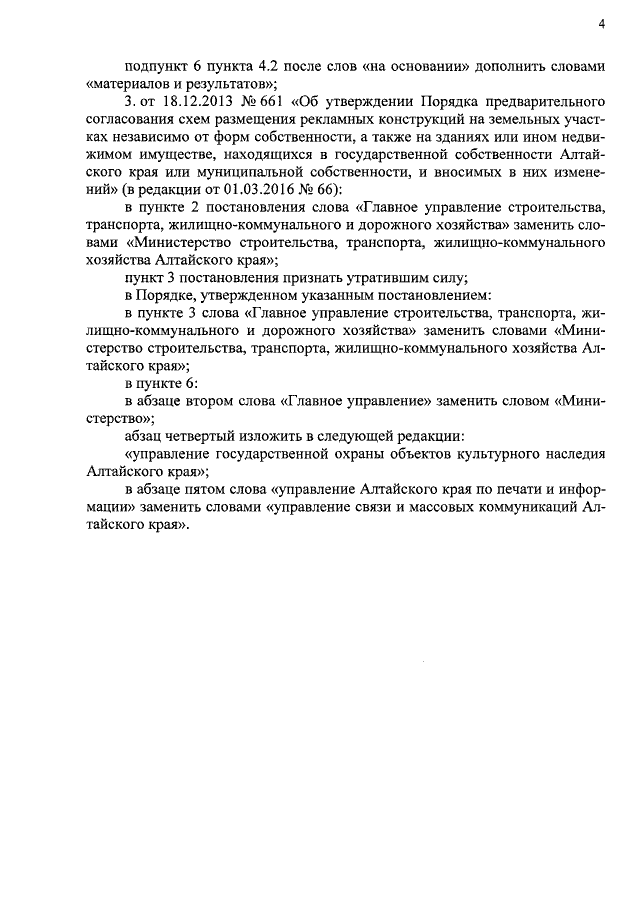 4

подпункт 6 пункта 4.2 после слов «на основании» дополнить словами «материалов и результатов»;

3. от 18.12.2013 № 661 «Об утверждении Порядка предварительного согласования схем размещения рекламных конструкций на земельных участках независимо от форм собственности, а также на зданиях или ином недвижимом имуществе, находящихся в государственной собственности Алтайского края или муниципальной собственности, и вносимых в них изменений» (в редакции от 01.03.2016 № 66):

в пункте 2 постановления слова «Главное управление строительства, транспорта, жилищно-коммунального и дорожного хозяйства» заменить словами «Министерство строительства, транспорта, жилищно-коммунального хозяйства Алтайского края»;

пункт 3 постановления признать утратившим силу;

в Порядке, утвержденном указанным постановлением:

в пункте 3 слова «Главное управление строительства, транспорта, жилищно-коммунального и дорожного хозяйства» заменить словами «Министерство строительства, транспорта, жилищно-коммунального хозяйства Алтайского края»;

в пункте 6:

в абзаце втором слова «Главное управление» заменить словом «Министерство»;

абзац четвертый изложить в следующей редакции:

«управление государственной охраны объектов культурного наследия Алтайского края»;

в абзаце пятом слова «управление Алтайского края по печати и информации» заменить словами «управление связи и массовых коммуникаций Алтайского края».